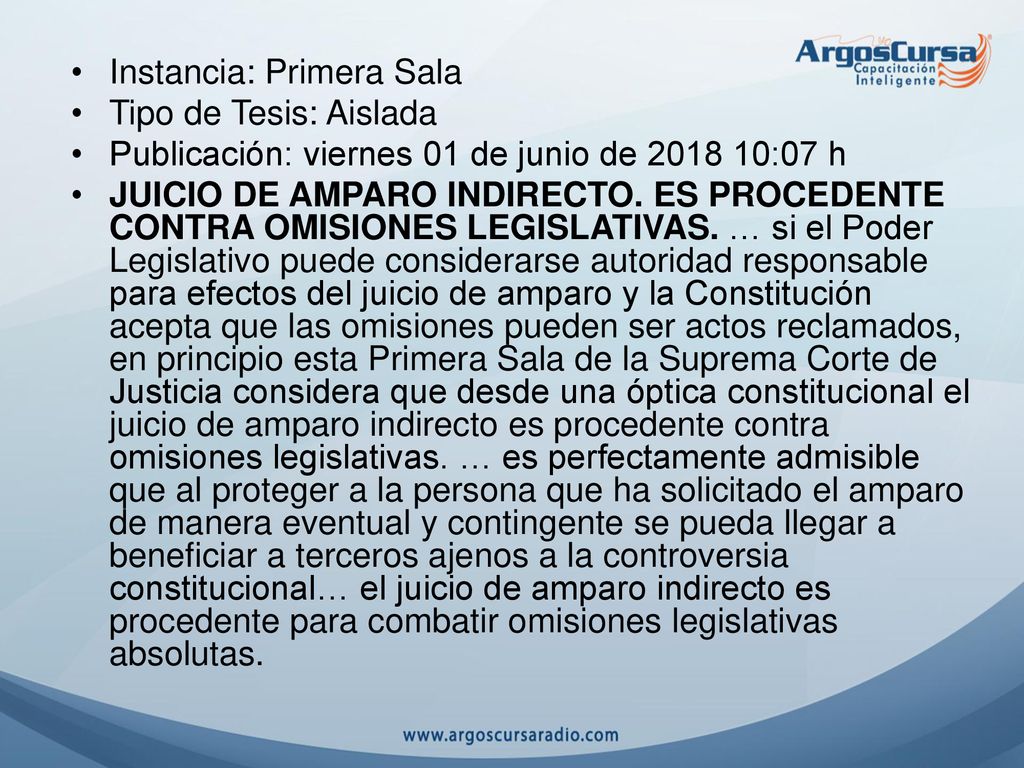 ArgosCursa
Capacitación Inteligente

• Instancia: Primera Sala
• Tipo de Tesis: Aislada
• Publicación: viernes 01 de junio de 2018 10:07 h
• JUICIO DE AMPARO INDIRECTO. ES PROCEDENTE CONTRA OMISIONES LEGISLATIVAS. … si el Poder Legislativo puede considerarse autoridad responsable para efectos del juicio de amparo y la Constitución acepta que las omisiones pueden ser actos reclamados, en principio esta Primera Sala de la Suprema Corte de Justicia considera que desde una óptica constitucional el juicio de amparo indirecto es procedente contra omisiones legislativas. … es perfectamente admisible que al proteger a la persona que ha solicitado el amparo de manera eventual y contingente se pueda llegar a beneficiar a terceros ajenos a la controversia constitucional… el juicio de amparo indirecto es procedente para combatir omisiones legislativas absolutas.

www.argoscursaradio.com